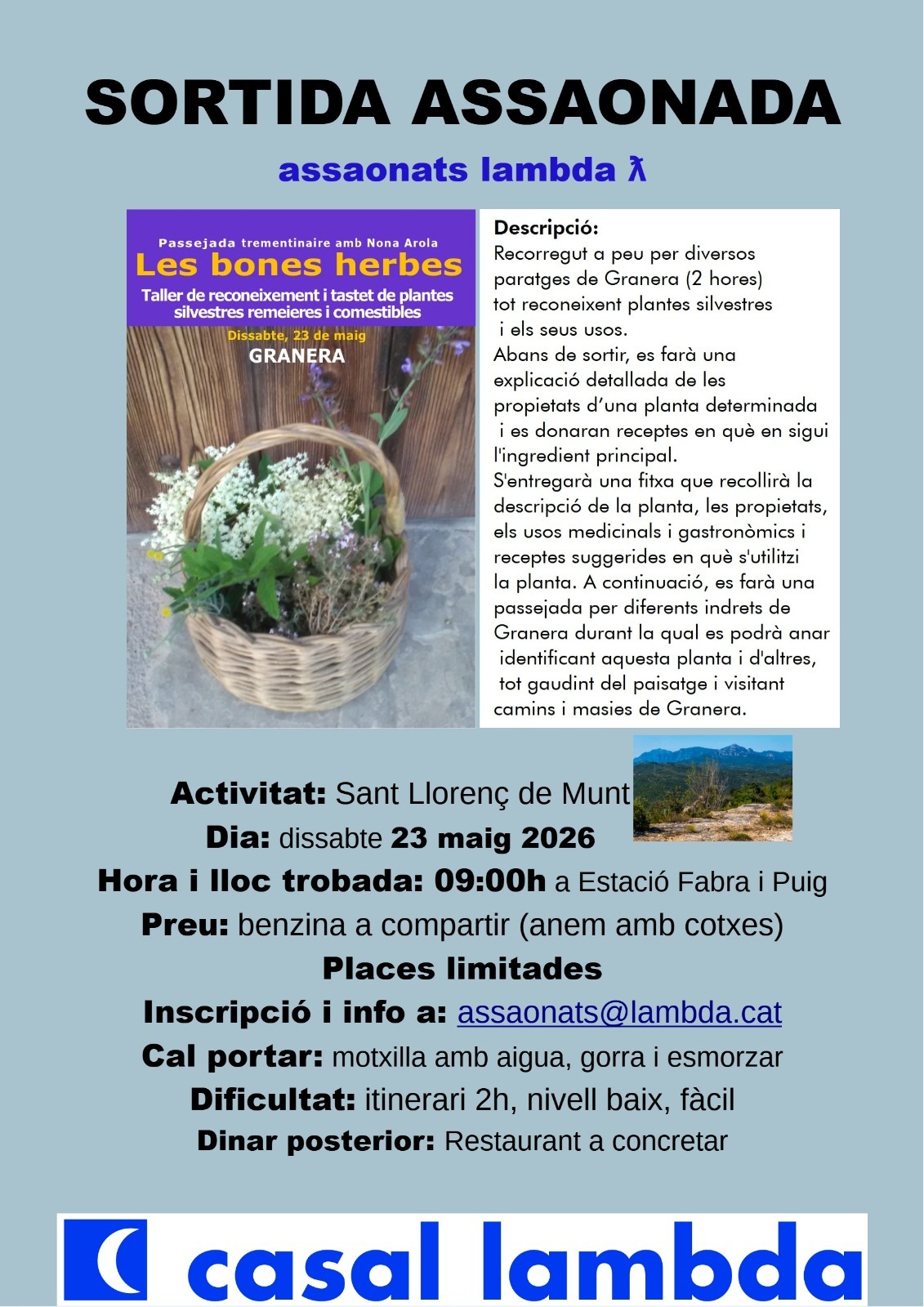 SORTIDA ASSAONADA

assaonats lambda λ

Passejada trementinaire amb Nona Arola

Les bones herbes

Taller de reconeixement i tastet de plantes silvestres remeieres i comestibles

Dissabte, 23 de maig

GRANERA

Descripció:
Recorregut a peu per diversos paratges de Granera (2 hores) tot reconeixent plantes silvestres i els seus usos.
Abans de sortir, es farà una explicació detallada de les propietats d'una planta determinada i es donaran receptes en què en sigui l'ingredient principal.
S'entregarà una fitxa que recollirà la descripció de la planta, les propietats, els usos medicinals i gastronòmics i receptes suggerides en què s'utilitzi la planta. A continuació, es farà una passejada per diferents indrets de Granera durant la qual es podrà anar identificant aquesta planta i d'altres, tot gaudint del paisatge i visitant camins i masies de Granera.

Activitat: Sant Llorenç de Munt

Dia: dissabte 23 maig 2026

Hora i lloc trobada: 09:00h a Estació Fabra i Puig

Preu: benzina a compartir (anem amb cotxes)

Places limitades

Inscripció i info a: assaonats@lambda.cat

Cal portar: motxilla amb aigua, gorra i esmorzar

Dificultat: itinerari 2h, nivell baix, fàcil

Dinar posterior: Restaurant a concretar

casal lambda